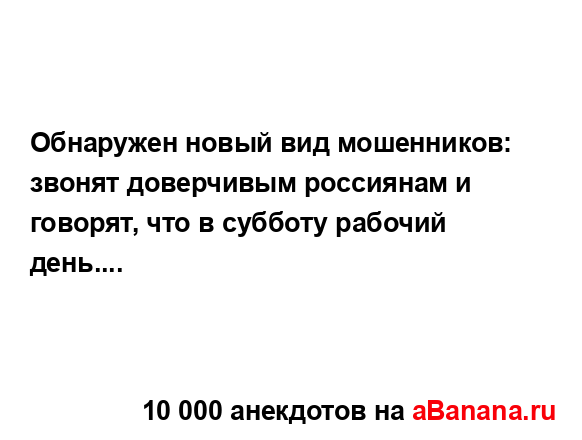 Обнаружен новый вид мошенников: звонят доверчивым россиянам и говорят, что в субботу рабочий день....

10 000 анекдотов на aBanana.ru